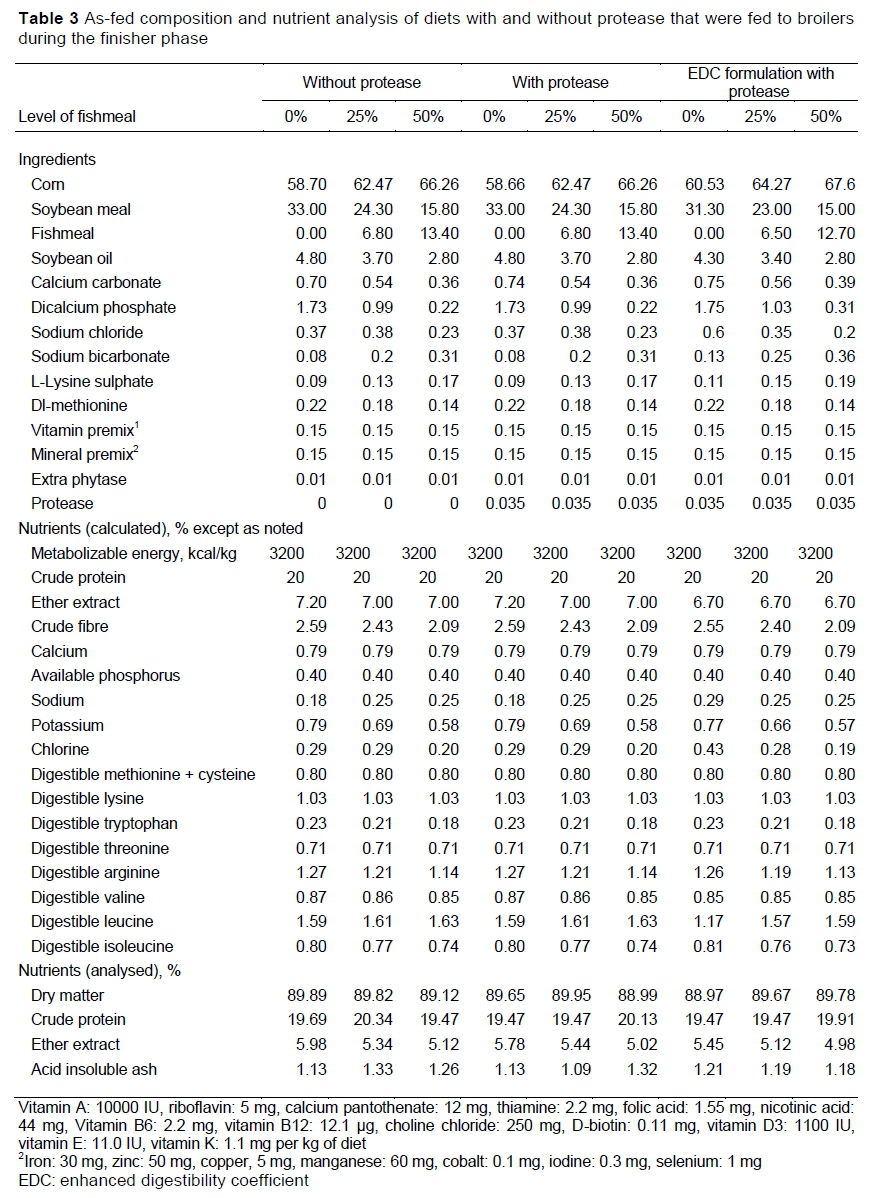 **Table 3** As-fed composition and nutrient analysis of diets with and without protease that were fed to broilers during the finisher phase

| | Without protease | | | With protease | | | EDC formulation with protease | | |
|---|---|---|---|---|---|---|---|---|---|
| Level of fishmeal | 0% | 25% | 50% | 0% | 25% | 50% | 0% | 25% | 50% |
| Ingredients | | | | | | | | | |
| Corn | 58.70 | 62.47 | 66.26 | 58.66 | 62.47 | 66.26 | 60.53 | 64.27 | 67.6 |
| Soybean meal | 33.00 | 24.30 | 15.80 | 33.00 | 24.30 | 15.80 | 31.30 | 23.00 | 15.00 |
| Fishmeal | 0.00 | 6.80 | 13.40 | 0.00 | 6.80 | 13.40 | 0.00 | 6.50 | 12.70 |
| Soybean oil | 4.80 | 3.70 | 2.80 | 4.80 | 3.70 | 2.80 | 4.30 | 3.40 | 2.80 |
| Calcium carbonate | 0.70 | 0.54 | 0.36 | 0.74 | 0.54 | 0.36 | 0.75 | 0.56 | 0.39 |
| Dicalcium phosphate | 1.73 | 0.99 | 0.22 | 1.73 | 0.99 | 0.22 | 1.75 | 1.03 | 0.31 |
| Sodium chloride | 0.37 | 0.38 | 0.23 | 0.37 | 0.38 | 0.23 | 0.6 | 0.35 | 0.2 |
| Sodium bicarbonate | 0.08 | 0.2 | 0.31 | 0.08 | 0.2 | 0.31 | 0.13 | 0.25 | 0.36 |
| L-Lysine sulphate | 0.09 | 0.13 | 0.17 | 0.09 | 0.13 | 0.17 | 0.11 | 0.15 | 0.19 |
| Dl-methionine | 0.22 | 0.18 | 0.14 | 0.22 | 0.18 | 0.14 | 0.22 | 0.18 | 0.14 |
| Vitamin premix$^1$ | 0.15 | 0.15 | 0.15 | 0.15 | 0.15 | 0.15 | 0.15 | 0.15 | 0.15 |
| Mineral premix$^2$ | 0.15 | 0.15 | 0.15 | 0.15 | 0.15 | 0.15 | 0.15 | 0.15 | 0.15 |
| Extra phytase | 0.01 | 0.01 | 0.01 | 0.01 | 0.01 | 0.01 | 0.01 | 0.01 | 0.01 |
| Protease | 0 | 0 | 0 | 0.035 | 0.035 | 0.035 | 0.035 | 0.035 | 0.035 |
| Nutrients (calculated), % except as noted | | | | | | | | | |
| Metabolizable energy, kcal/kg | 3200 | 3200 | 3200 | 3200 | 3200 | 3200 | 3200 | 3200 | 3200 |
| Crude protein | 20 | 20 | 20 | 20 | 20 | 20 | 20 | 20 | 20 |
| Ether extract | 7.20 | 7.00 | 7.00 | 7.20 | 7.00 | 7.00 | 6.70 | 6.70 | 6.70 |
| Crude fibre | 2.59 | 2.43 | 2.09 | 2.59 | 2.43 | 2.09 | 2.55 | 2.40 | 2.09 |
| Calcium | 0.79 | 0.79 | 0.79 | 0.79 | 0.79 | 0.79 | 0.79 | 0.79 | 0.79 |
| Available phosphorus | 0.40 | 0.40 | 0.40 | 0.40 | 0.40 | 0.40 | 0.40 | 0.40 | 0.40 |
| Sodium | 0.18 | 0.25 | 0.25 | 0.18 | 0.25 | 0.25 | 0.29 | 0.25 | 0.25 |
| Potassium | 0.79 | 0.69 | 0.58 | 0.79 | 0.69 | 0.58 | 0.77 | 0.66 | 0.57 |
| Chlorine | 0.29 | 0.29 | 0.20 | 0.29 | 0.29 | 0.20 | 0.43 | 0.28 | 0.19 |
| Digestible methionine + cysteine | 0.80 | 0.80 | 0.80 | 0.80 | 0.80 | 0.80 | 0.80 | 0.80 | 0.80 |
| Digestible lysine | 1.03 | 1.03 | 1.03 | 1.03 | 1.03 | 1.03 | 1.03 | 1.03 | 1.03 |
| Digestible tryptophan | 0.23 | 0.21 | 0.18 | 0.23 | 0.21 | 0.18 | 0.23 | 0.21 | 0.18 |
| Digestible threonine | 0.71 | 0.71 | 0.71 | 0.71 | 0.71 | 0.71 | 0.71 | 0.71 | 0.71 |
| Digestible arginine | 1.27 | 1.21 | 1.14 | 1.27 | 1.21 | 1.14 | 1.26 | 1.19 | 1.13 |
| Digestible valine | 0.87 | 0.86 | 0.85 | 0.87 | 0.86 | 0.85 | 0.85 | 0.85 | 0.85 |
| Digestible leucine | 1.59 | 1.61 | 1.63 | 1.59 | 1.61 | 1.63 | 1.17 | 1.57 | 1.59 |
| Digestible isoleucine | 0.80 | 0.77 | 0.74 | 0.80 | 0.77 | 0.74 | 0.81 | 0.76 | 0.73 |
| Nutrients (analysed), % | | | | | | | | | |
| Dry matter | 89.89 | 89.82 | 89.12 | 89.65 | 89.95 | 88.99 | 88.97 | 89.67 | 89.78 |
| Crude protein | 19.69 | 20.34 | 19.47 | 19.47 | 19.47 | 20.13 | 19.47 | 19.47 | 19.91 |
| Ether extract | 5.98 | 5.34 | 5.12 | 5.78 | 5.44 | 5.02 | 5.45 | 5.12 | 4.98 |
| Acid insoluble ash | 1.13 | 1.33 | 1.26 | 1.13 | 1.09 | 1.32 | 1.21 | 1.19 | 1.18 |

Vitamin A: 10000 IU, riboflavin: 5 mg, calcium pantothenate: 12 mg, thiamine: 2.2 mg, folic acid: 1.55 mg, nicotinic acid: 44 mg, Vitamin B6: 2.2 mg, vitamin B12: 12.1 µg, choline chloride: 250 mg, D-biotin: 0.11 mg, vitamin D3: 1100 IU, vitamin E: 11.0 IU, vitamin K: 1.1 mg per kg of diet
$^2$Iron: 30 mg, zinc: 50 mg, copper, 5 mg, manganese: 60 mg, cobalt: 0.1 mg, iodine: 0.3 mg, selenium: 1 mg
EDC: enhanced digestibility coefficient